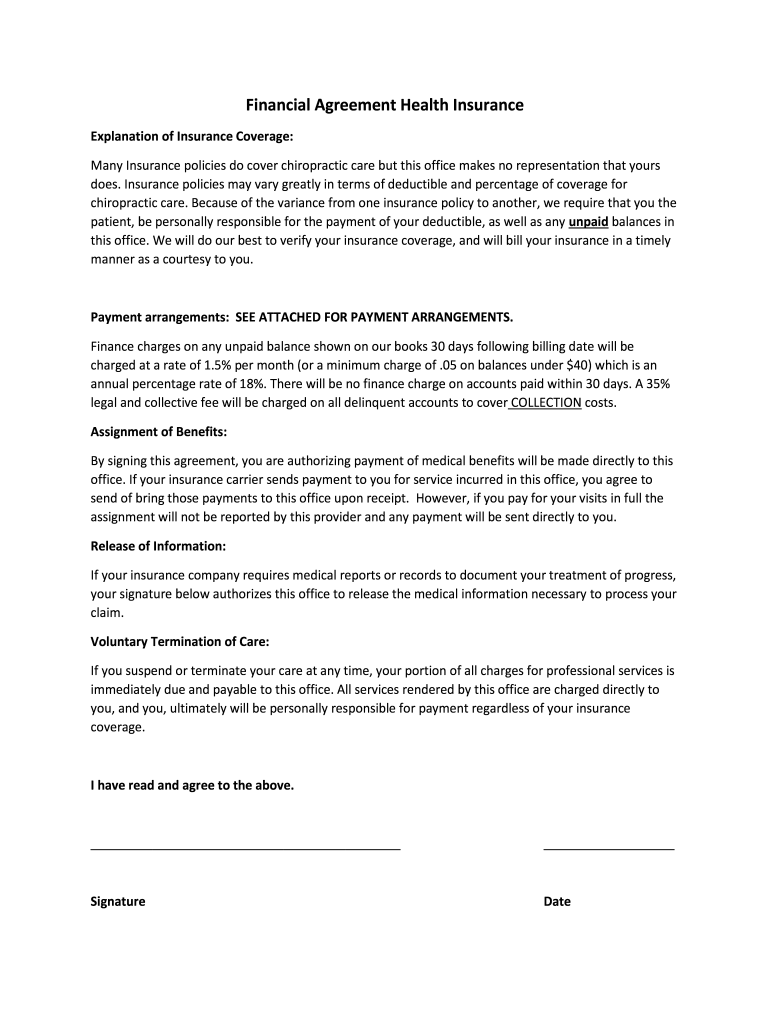 Financial Agreement Health Insurance

Explanation of Insurance Coverage:

Many Insurance policies do cover chiropractic care but this office makes no representation that yours does. Insurance policies may vary greatly in terms of deductible and percentage of coverage for chiropractic care. Because of the variance from one insurance policy to another, we require that you the patient, be personally responsible for the payment of your deductible, as well as any unpaid balances in this office. We will do our best to verify your insurance coverage, and will bill your insurance in a timely manner as a courtesy to you.

Payment arrangements: SEE ATTACHED FOR PAYMENT ARRANGEMENTS.

Finance charges on any unpaid balance shown on our books 30 days following billing date will be charged at a rate of 1.5% per month (or a minimum charge of .05 on balances under $40) which is an annual percentage rate of 18%. There will be no finance charge on accounts paid within 30 days. A 35% legal and collective fee will be charged on all delinquent accounts to cover COLLECTION costs.

Assignment of Benefits:

By signing this agreement, you are authorizing payment of medical benefits will be made directly to this office. If your insurance carrier sends payment to you for service incurred in this office, you agree to send of bring those payments to this office upon receipt. However, if you pay for your visits in full the assignment will not be reported by this provider and any payment will be sent directly to you.

Release of Information:

If your insurance company requires medical reports or records to document your treatment of progress, your signature below authorizes this office to release the medical information necessary to process your claim.

Voluntary Termination of Care:

If you suspend or terminate your care at any time, your portion of all charges for professional services is immediately due and payable to this office. All services rendered by this office are charged directly to you, and you, ultimately will be personally responsible for payment regardless of your insurance coverage.

I have read and agree to the above.

Signature

Date